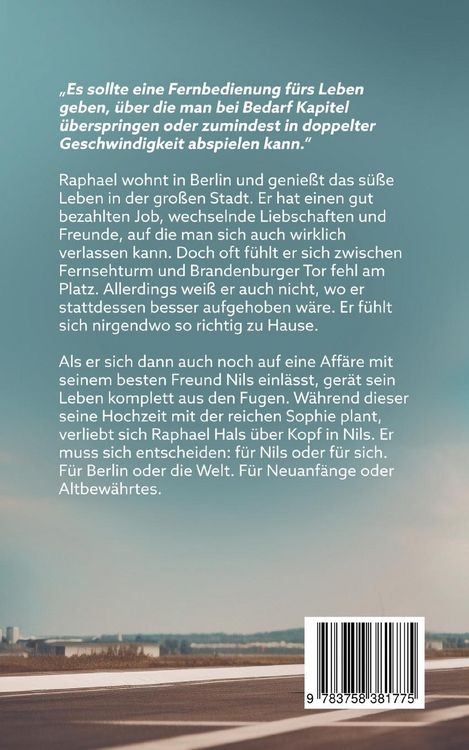 „Es sollte eine Fernbedienung fürs Leben geben, über die man bei Bedarf Kapitel überspringen oder zumindest in doppelter Geschwindigkeit abspielen kann."

Raphael wohnt in Berlin und genießt das süße Leben in der großen Stadt. Er hat einen gut bezahlten Job, wechselnde Liebschaften und Freunde, auf die man sich auch wirklich verlassen kann. Doch oft fühlt er sich zwischen Fernsehturm und Brandenburger Tor fehl am Platz. Allerdings weiß er auch nicht, wo er stattdessen besser aufgehoben wäre. Er fühlt sich nirgendwo so richtig zu Hause.

Als er sich dann auch noch auf eine Affäre mit seinem besten Freund Nils einlässt, gerät sein Leben komplett aus den Fugen. Während dieser seine Hochzeit mit der reichen Sophie plant, verliebt sich Raphael Hals über Kopf in Nils. Er muss sich entscheiden: für Nils oder für sich. Für Berlin oder die Welt. Für Neuanfänge oder Altbewährtes.

9 783758 381775